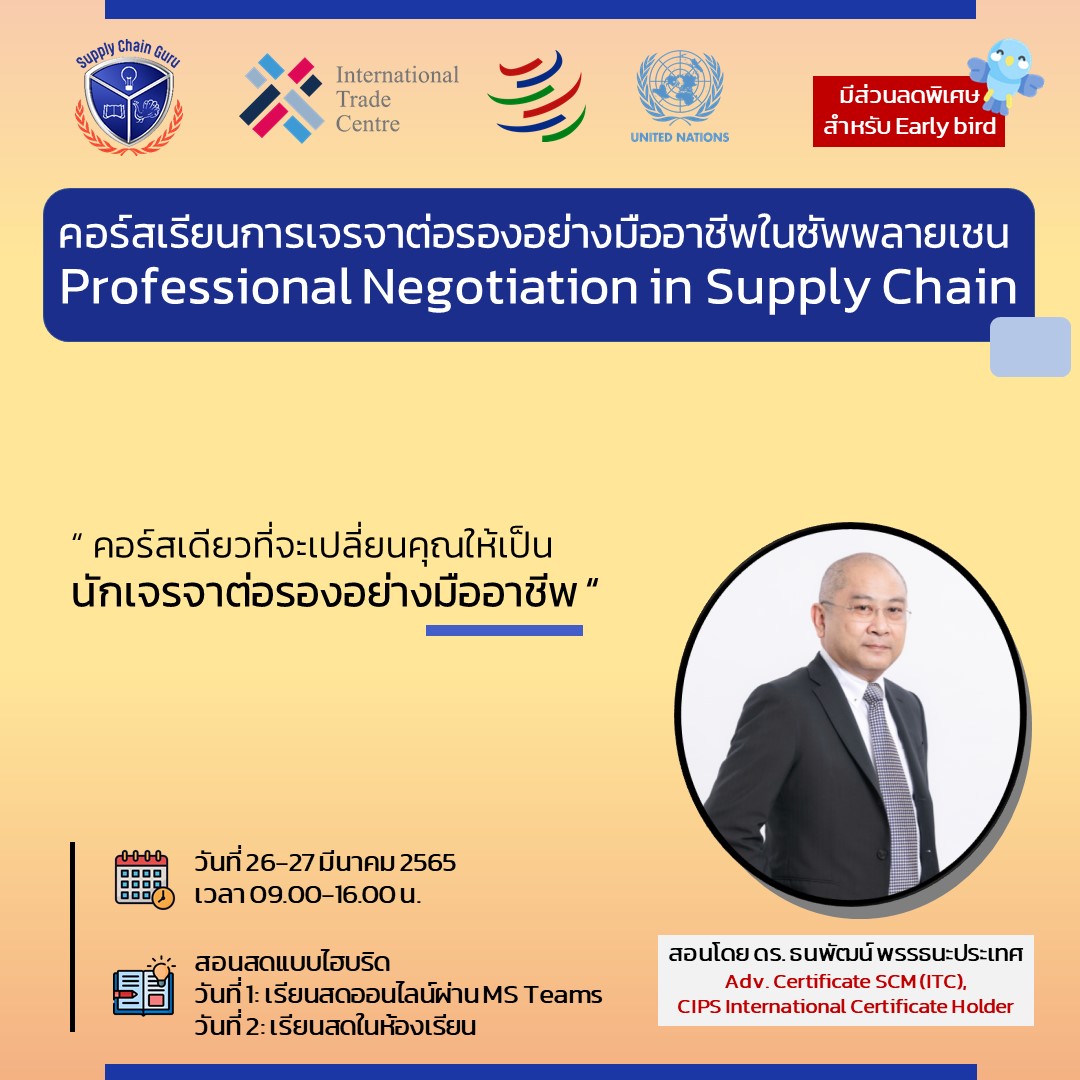 Supply Chain Guru

International Trade Centre

UNITED NATIONS

มีส่วนลดพิเศษ สำหรับ Early bird

คอร์สเรียนการเจรจาต่อรองอย่างมืออาชีพในซัพพลายเชน
Professional Negotiation in Supply Chain

" คอร์สเดียวที่จะเปลี่ยนคุณให้เป็น
นักเจรจาต่อรองอย่างมืออาชีพ "

วันที่ 26-27 มีนาคม 2565
เวลา 09.00-16.00 น.

สอนสดแบบไฮบริด
วันที่ 1: เรียนสดออนไลน์ผ่าน MS Teams
วันที่ 2: เรียนสดในห้องเรียน

สอนโดย ดร. ธนพัฒน์ พรรธนะประเทศ
Adv. Certificate SCM (ITC),
CIPS International Certificate Holder